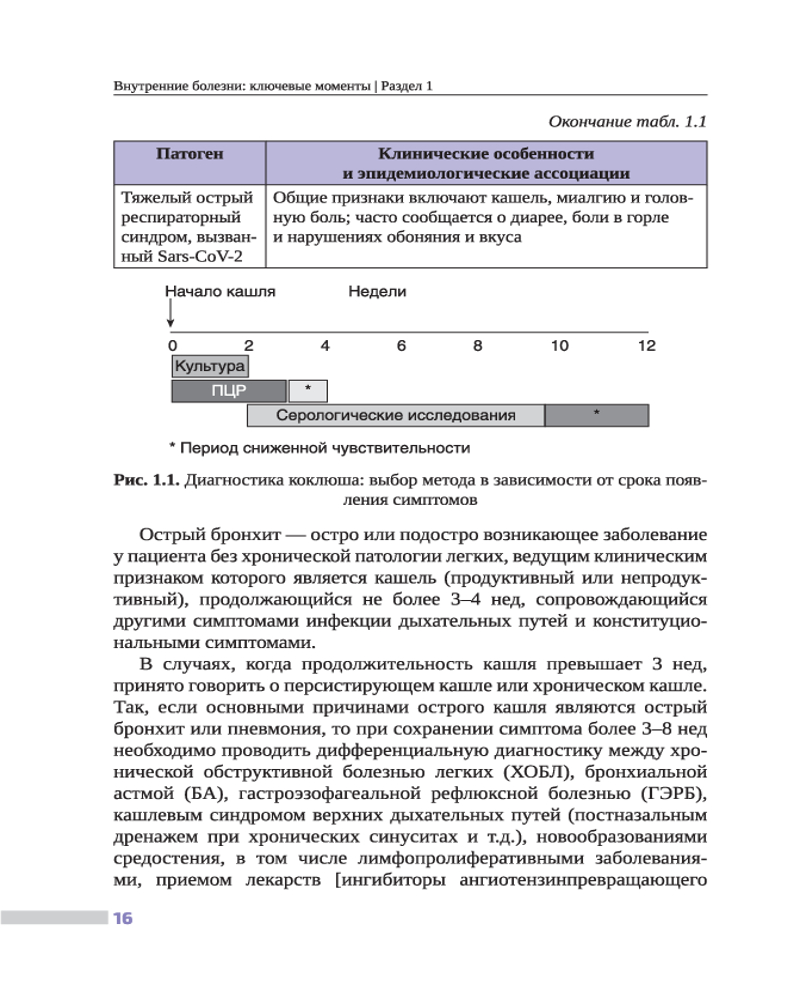 Внутренние болезни: ключевые моменты | Раздел 1

Окончание табл. 1.1

| Патоген | Клинические особенности и эпидемиологические ассоциации |
|---|---|
| Тяжелый острый респираторный синдром, вызванный Sars-CoV-2 | Общие признаки включают кашель, миалгию и головную боль; часто сообщается о диарее, боли в горле и нарушениях обоняния и вкуса |

Начало кашля

Недели

0 2 4 6 8 10 12

Культура

ПЦР

*

Серологические исследования

*

* Период сниженной чувствительности

Рис. 1.1. Диагностика коклюша: выбор метода в зависимости от срока появления симптомов

Острый бронхит — остро или подостро возникающее заболевание у пациента без хронической патологии легких, ведущим клиническим признаком которого является кашель (продуктивный или непродуктивный), продолжающийся не более 3–4 нед, сопровождающийся другими симптомами инфекции дыхательных путей и конституциональными симптомами.

В случаях, когда продолжительность кашля превышает 3 нед, принято говорить о персистирующем кашле или хроническом кашле. Так, если основными причинами острого кашля являются острый бронхит или пневмония, то при сохранении симптома более 3–8 нед необходимо проводить дифференциальную диагностику между хронической обструктивной болезнью легких (ХОБЛ), бронхиальной астмой (БА), гастроэзофагеальной рефлюксной болезнью (ГЭРБ), кашлевым синдромом верхних дыхательных путей (постназальным дренажем при хронических синуситах и т.д.), новообразованиями средостения, в том числе лимфопролиферативными заболеваниями, приемом лекарств [ингибиторы ангиотензинпревращающего

16